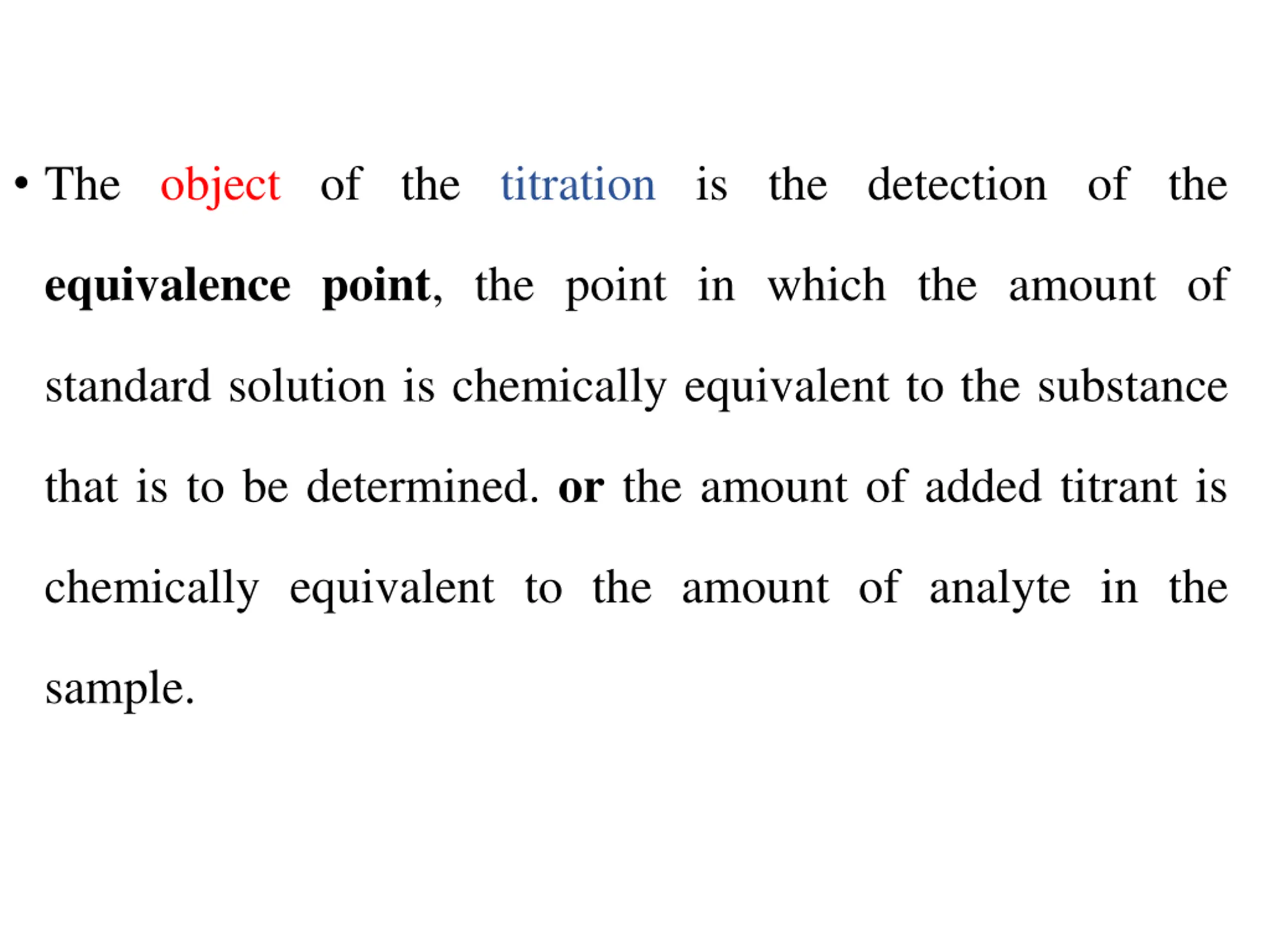 • The object of the titration is the detection of the equivalence point, the point in which the amount of standard solution is chemically equivalent to the substance that is to be determined. or the amount of added titrant is chemically equivalent to the amount of analyte in the sample.